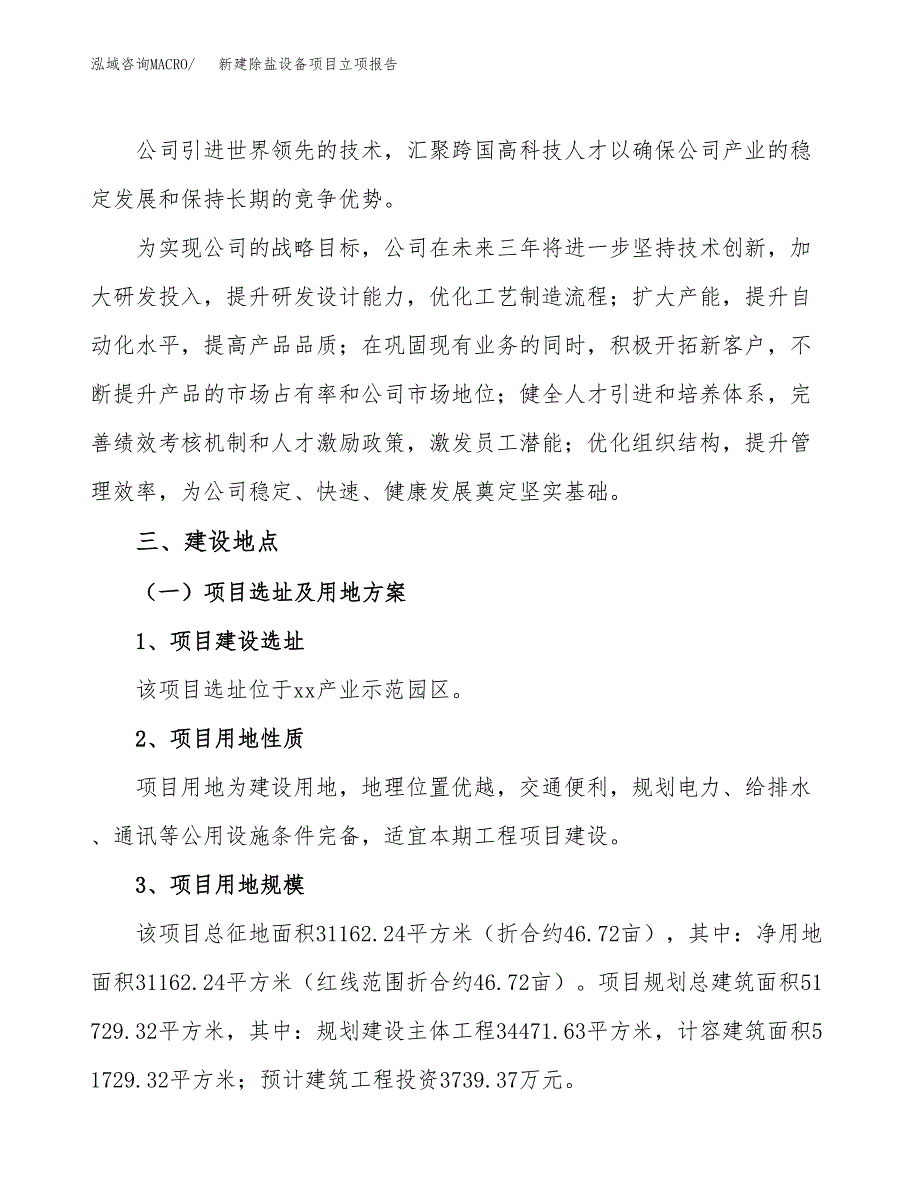 泓域咨询MACRO/　新建除盐设备项目立项报告

公司引进世界领先的技术，汇聚跨国高科技人才以确保公司产业的稳定发展和保持长期的竞争优势。

为实现公司的战略目标，公司在未来三年将进一步坚持技术创新，加大研发投入，提升研发设计能力，优化工艺制造流程；扩大产能，提升自动化水平，提高产品品质；在巩固现有业务的同时，积极开拓新客户，不断提升产品的市场占有率和公司市场地位；健全人才引进和培养体系，完善绩效考核机制和人才激励政策，激发员工潜能；优化组织结构，提升管理效率，为公司稳定、快速、健康发展奠定坚实基础。

三、建设地点

（一）项目选址及用地方案

1、项目建设选址

该项目选址位于xx产业示范园区。

2、项目用地性质

项目用地为建设用地，地理位置优越，交通便利，规划电力、给排水、通讯等公用设施条件完备，适宜本期工程项目建设。

3、项目用地规模

该项目总征地面积31162.24平方米（折合约46.72亩），其中：净用地面积31162.24平方米（红线范围折合约46.72亩）。项目规划总建筑面积51729.32平方米，其中：规划建设主体工程34471.63平方米，计容建筑面积51729.32平方米；预计建筑工程投资3739.37万元。